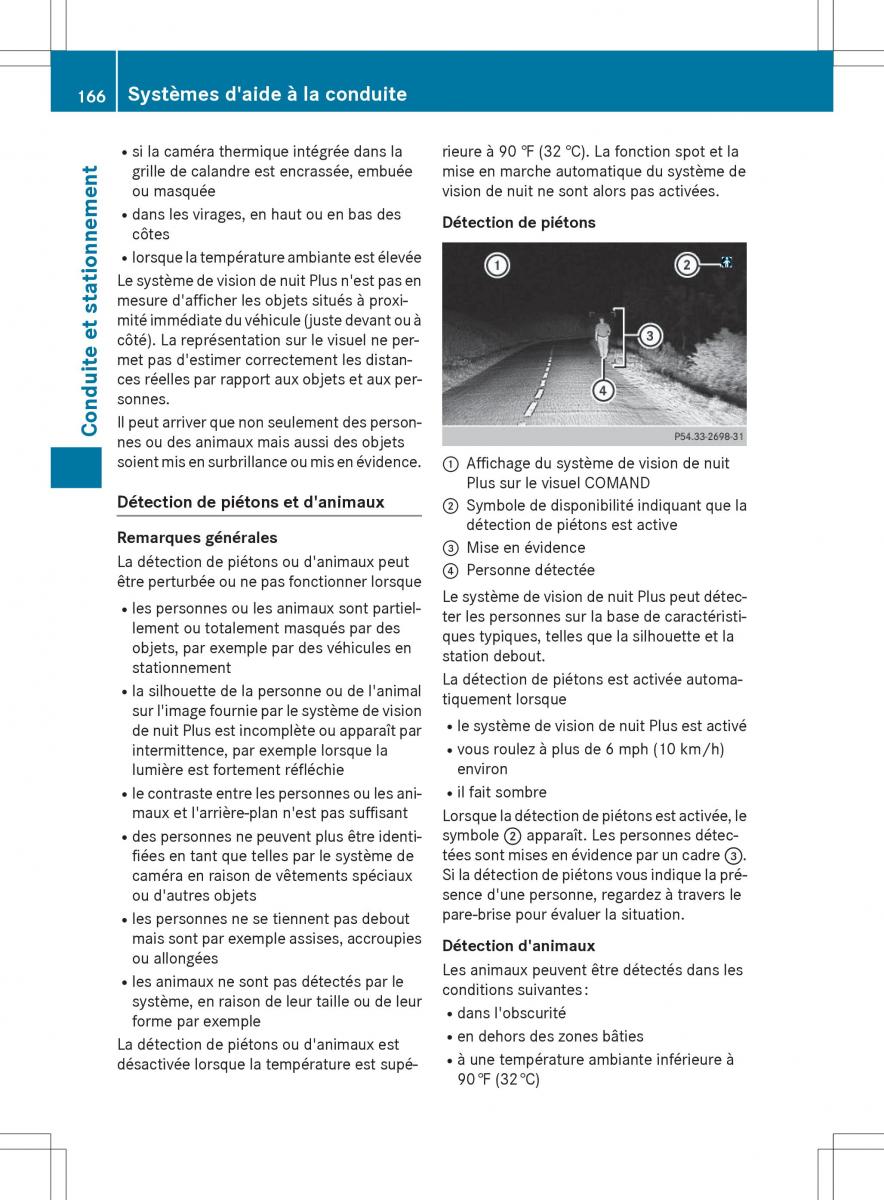 166 Systèmes d'aide à la conduite

Conduite et stationnement

• si la caméra thermique intégrée dans la grille de calandre est encrassée, embuée ou masquée
• dans les virages, en haut ou en bas des côtes
• lorsque la température ambiante est élevée

Le système de vision de nuit Plus n'est pas en mesure d'afficher les objets situés à proximité immédiate du véhicule (juste devant ou à côté). La représentation sur le visuel ne permet pas d'estimer correctement les distances réelles par rapport aux objets et aux personnes.

Il peut arriver que non seulement des personnes ou des animaux mais aussi des objets soient mis en surbrillance ou mis en évidence.

Détection de piétons et d'animaux

Remarques générales

La détection de piétons ou d'animaux peut être perturbée ou ne pas fonctionner lorsque

• les personnes ou les animaux sont partiellement ou totalement masqués par des objets, par exemple par des véhicules en stationnement
• la silhouette de la personne ou de l'animal sur l'image fournie par le système de vision de nuit Plus est incomplète ou apparaît par intermittence, par exemple lorsque la lumière est fortement réfléchie
• le contraste entre les personnes ou les animaux et l'arrière-plan n'est pas suffisant
• des personnes ne peuvent plus être identifiées en tant que telles par le système de caméra en raison de vêtements spéciaux ou d'autres objets
• les personnes ne se tiennent pas debout mais sont par exemple assises, accroupies ou allongées
• les animaux ne sont pas détectés par le système, en raison de leur taille ou de leur forme par exemple

La détection de piétons ou d'animaux est désactivée lorsque la température est supérieure à 90 °F (32 °C). La fonction spot et la mise en marche automatique du système de vision de nuit ne sont alors pas activées.

Détection de piétons

①
②
③
④
P54.33-2698-31

① Affichage du système de vision de nuit Plus sur le visuel COMAND
② Symbole de disponibilité indiquant que la détection de piétons est active
③ Mise en évidence
④ Personne détectée

Le système de vision de nuit Plus peut détecter les personnes sur la base de caractéristiques typiques, telles que la silhouette et la station debout.

La détection de piétons est activée automatiquement lorsque

• le système de vision de nuit Plus est activé
• vous roulez à plus de 6 mph (10 km/h) environ
• il fait sombre

Lorsque la détection de piétons est activée, le symbole ② apparaît. Les personnes détectées sont mises en évidence par un cadre ③. Si la détection de piétons vous indique la présence d'une personne, regardez à travers le pare-brise pour évaluer la situation.

Détection d'animaux

Les animaux peuvent être détectés dans les conditions suivantes :

• dans l'obscurité
• en dehors des zones bâties
• à une température ambiante inférieure à 90 °F (32 °C)